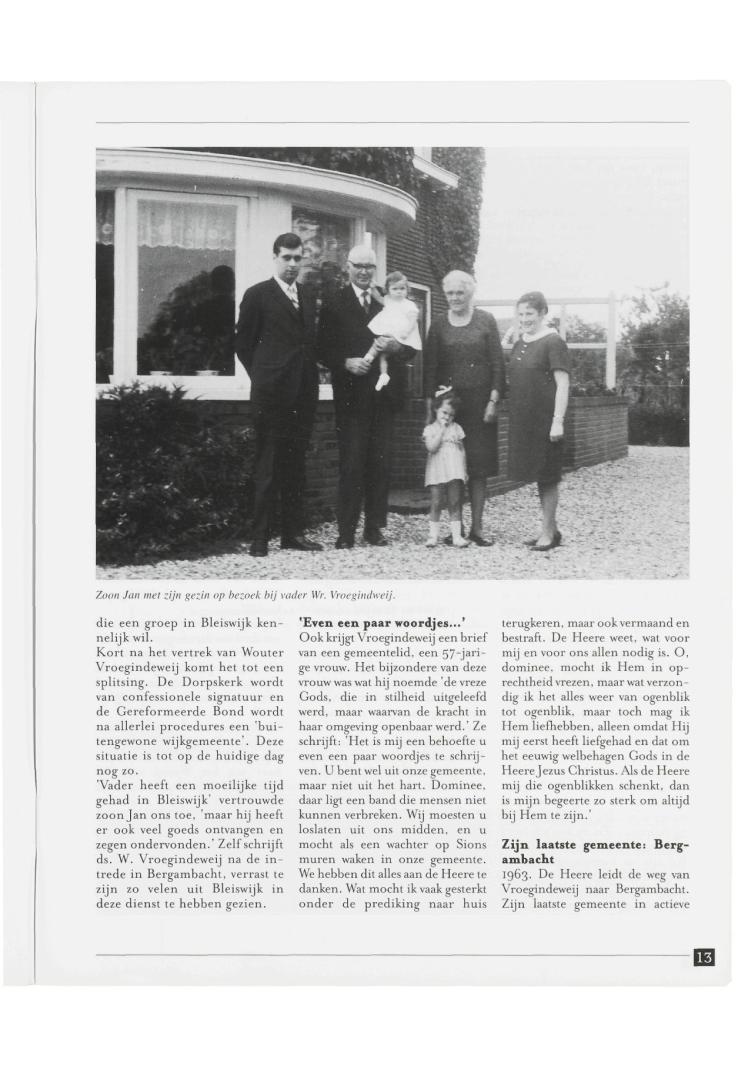 Zoon Jan met zijn gezin op bezoek bij vader Wr. Vroegindweij.

die een groep in Bleiswijk kennelijk wil.
Kort na het vertrek van Wouter Vroegindeweij komt het tot een splitsing. De Dorpskerk wordt van confessionele signatuur en de Gereformeerde Bond wordt na allerlei procedures een 'buitengewone wijkgemeente'. Deze situatie is tot op de huidige dag nog zo.
'Vader heeft een moeilijke tijd gehad in Bleiswijk' vertrouwde zoon Jan ons toe, 'maar hij heeft er ook veel goeds ontvangen en zegen ondervonden.' Zelf schrijft ds. W. Vroegindeweij na de intrede in Bergambacht, verrast te zijn zo velen uit Bleiswijk in deze dienst te hebben gezien.

'Even een paar woordjes...'
Ook krijgt Vroegindeweij een brief van een gemeentelid, een 57-jarige vrouw. Het bijzondere van deze vrouw was wat hij noemde 'de vreze Gods, die in stilheid uitgeleefd werd, maar waarvan de kracht in haar omgeving openbaar werd.' Ze schrijft: 'Het is mij een behoefte u even een paar woordjes te schrijven. U bent wel uit onze gemeente, maar niet uit het hart. Dominee, daar ligt een band die mensen niet kunnen verbreken. Wij moesten u loslaten uit ons midden, en u mocht als een wachter op Sions muren waken in onze gemeente. We hebben dit alles aan de Heere te danken. Wat mocht ik vaak gesterkt onder de prediking naar huis terugkeren, maar ook vermaand en bestraft. De Heere weet, wat voor mij en voor ons allen nodig is. O, dominee, mocht ik Hem in oprechtheid vrezen, maar wat verzondig ik het alles weer van ogenblik tot ogenblik, maar toch mag ik Hem liefhebben, alleen omdat Hij mij eerst heeft liefgehad en dat om het eeuwig welbehagen Gods in de Heere Jezus Christus. Als de Heere mij die ogenblikken schenkt, dan is mijn begeerte zo sterk om altijd bij Hem te zijn.'

Zijn laatste gemeente: Bergambacht
1963. De Heere leidt de weg van Vroegindeweij naar Bergambacht. Zijn laatste gemeente in actieve

13